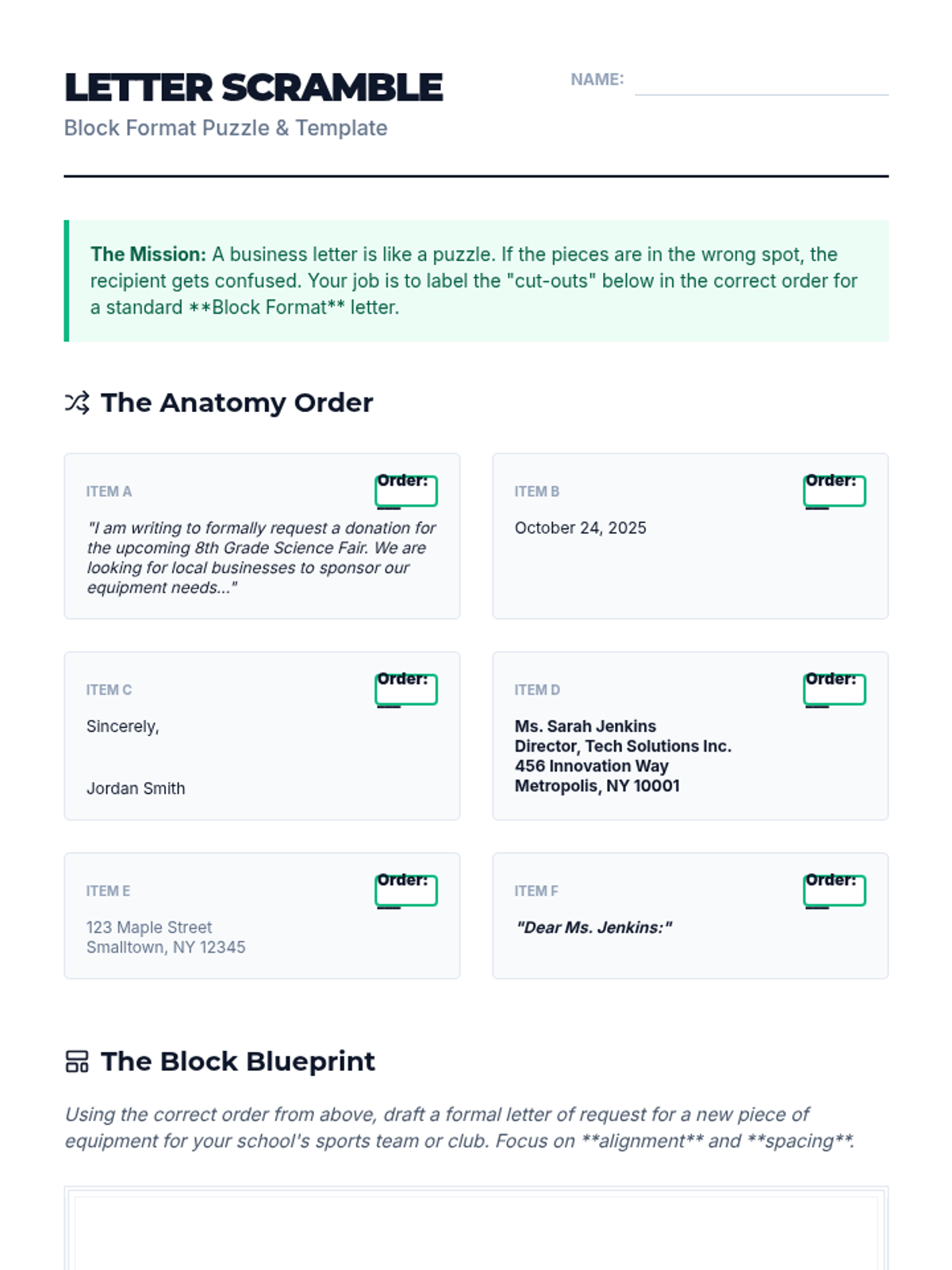 LETTER SCRAMBLE

Block Format Puzzle & Template

NAME: ____

The Mission: A business letter is like a puzzle. If the pieces are in the wrong spot, the recipient gets confused. Your job is to label the "cut-outs" below in the correct order for a standard **Block Format** letter.

The Anatomy Order

ITEM A
Order: ____

"I am writing to formally request a donation for the upcoming 8th Grade Science Fair. We are looking for local businesses to sponsor our equipment needs..."

ITEM B
Order: ____

October 24, 2025

ITEM C
Order: ____

Sincerely,

Jordan Smith

ITEM D
Order: ____

Ms. Sarah Jenkins
Director, Tech Solutions Inc.
456 Innovation Way
Metropolis, NY 10001

ITEM E
Order: ____

123 Maple Street
Smalltown, NY 12345

ITEM F
Order: ____

"Dear Ms. Jenkins:"

The Block Blueprint

Using the correct order from above, draft a formal letter of request for a new piece of equipment for your school's sports team or club. Focus on **alignment** and **spacing**.